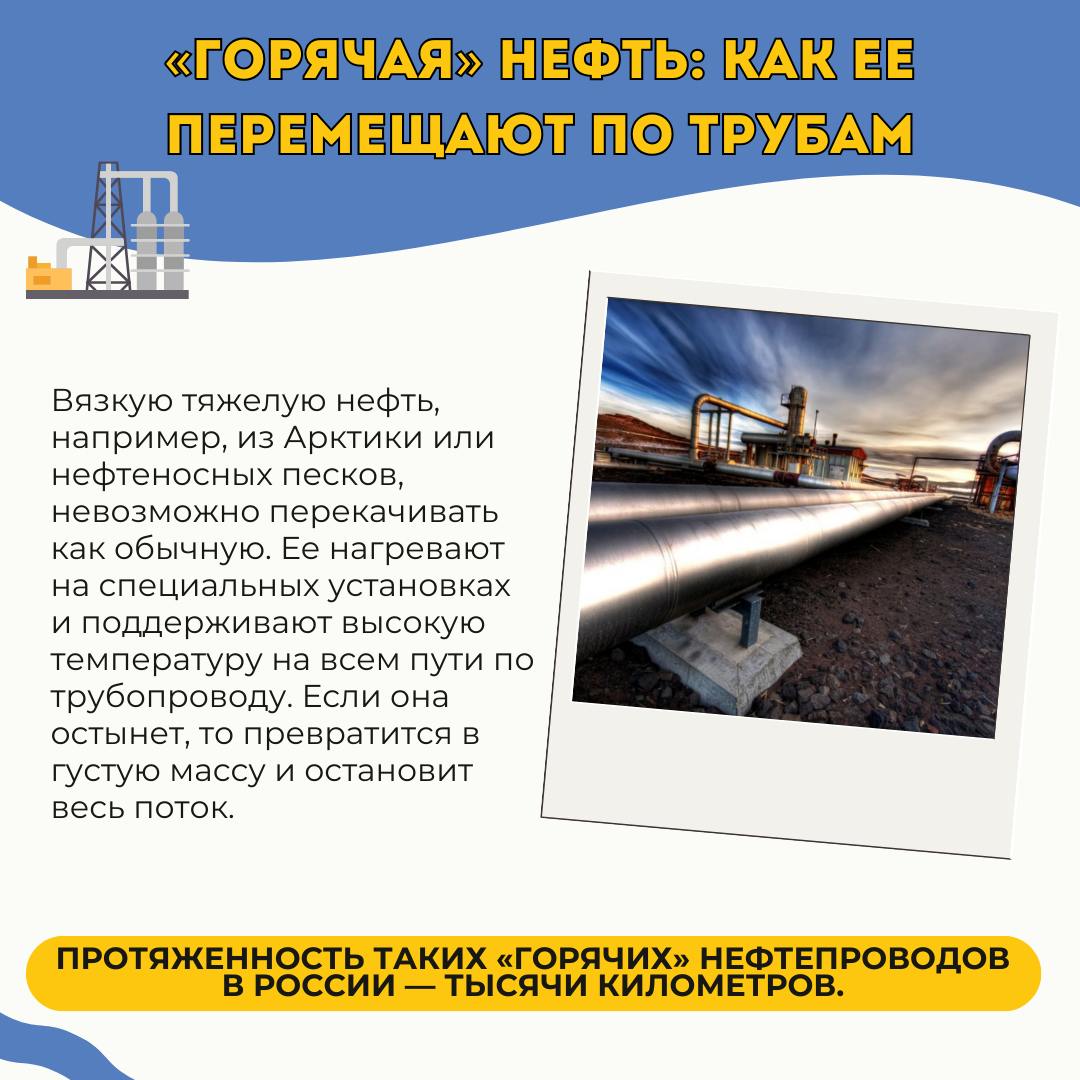 «ГОРЯЧАЯ» НЕФТЬ: КАК ЕЕ ПЕРЕМЕЩАЮТ ПО ТРУБАМ

Вязкую тяжелую нефть, например, из Арктики или нефтеносных песков, невозможно перекачивать как обычную. Ее нагревают на специальных установках и поддерживают высокую температуру на всем пути по трубопроводу. Если она остынет, то превратится в густую массу и остановит весь поток.

ПРОТЯЖЕННОСТЬ ТАКИХ «ГОРЯЧИХ» НЕФТЕПРОВОДОВ В РОССИИ — ТЫСЯЧИ КИЛОМЕТРОВ.